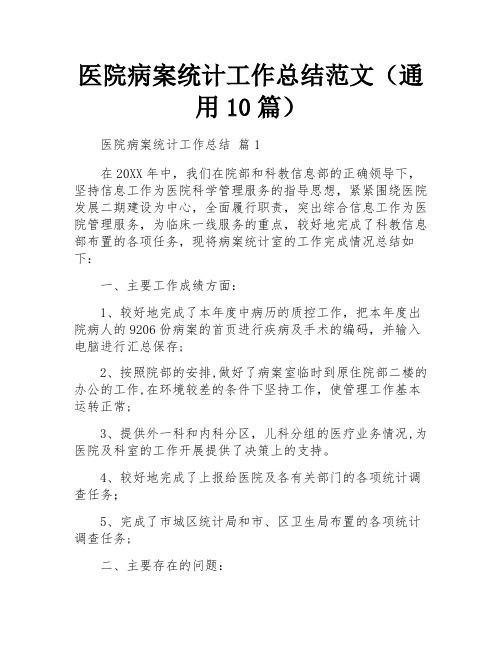 医院病案统计工作总结范文（通用10篇）

医院病案统计工作总结 篇1

在20XX年中，我们在院部和科教信息部的正确领导下，坚持信息工作为医院科学管理服务的指导思想，紧紧围绕医院发展二期建设为中心，全面履行职责，突出综合信息工作为医院管理服务，为临床一线服务的重点，较好地完成了科教信息部布置的各项任务，现将病案统计室的工作完成情况总结如下：

一、主要工作成绩方面：

1、较好地完成了本年度中病历的质控工作，把本年度出院病人的9206份病案的首页进行疾病及手术的编码，并输入电脑进行汇总保存；

2、按照院部的安排，做好了病案室临时到原住院部二楼的办公的工作，在环境较差的条件下坚持工作，使管理工作基本运转正常；

3、提供外一科和内科分区，儿科分组的医疗业务情况，为医院及科室的工作开展提供了决策上的支持。

4、较好地完成了上报给医院及各有关部门的各项统计调查任务；

5、完成了市城区统计局和市、区卫生局布置的各项统计调查任务；

二、主要存在的问题：